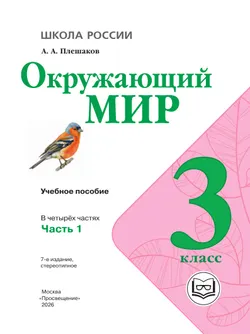 ШКОЛА РОССИИ

А. А. Плешаков

Окружающий МИР

Учебное пособие

В четырёх частях
Часть 1

7-е издание, стереотипное

Москва
«Просвещение»
2026

3
класс